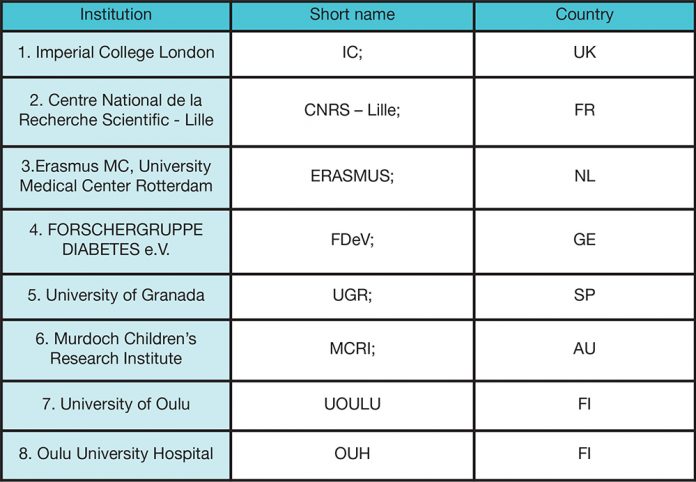 | Institution | Short name | Country |
|---|---|---|
| 1. Imperial College London | IC; | UK |
| 2. Centre National de la Recherche Scientific - Lille | CNRS – Lille; | FR |
| 3.Erasmus MC, University Medical Center Rotterdam | ERASMUS; | NL |
| 4. FORSCHERGRUPPE DIABETES e.V. | FDeV; | GE |
| 5. University of Granada | UGR; | SP |
| 6. Murdoch Children's Research Institute | MCRI; | AU |
| 7. University of Oulu | UOULU | FI |
| 8. Oulu University Hospital | OUH | FI |